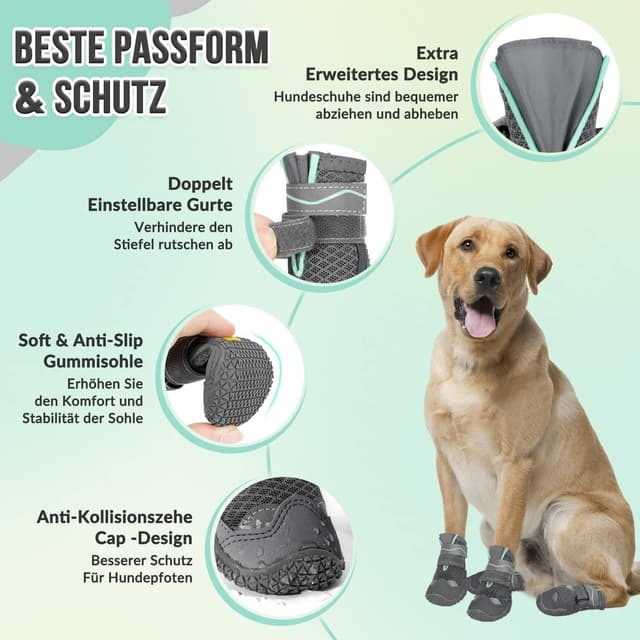 BESTE PASSFORM & SCHUTZ

Extra
Erweitertes Design
Hundeschuhe sind bequemer abziehen und abheben

Doppelt
Einstellbare Gurte
Verhindere den Stiefel rutschen ab

Soft & Anti-Slip
Gummisohle
Erhöhen Sie den Komfort und Stabilität der Sohle

Anti-Kollisionszehe
Cap -Design
Besserer Schutz Für Hundepfoten